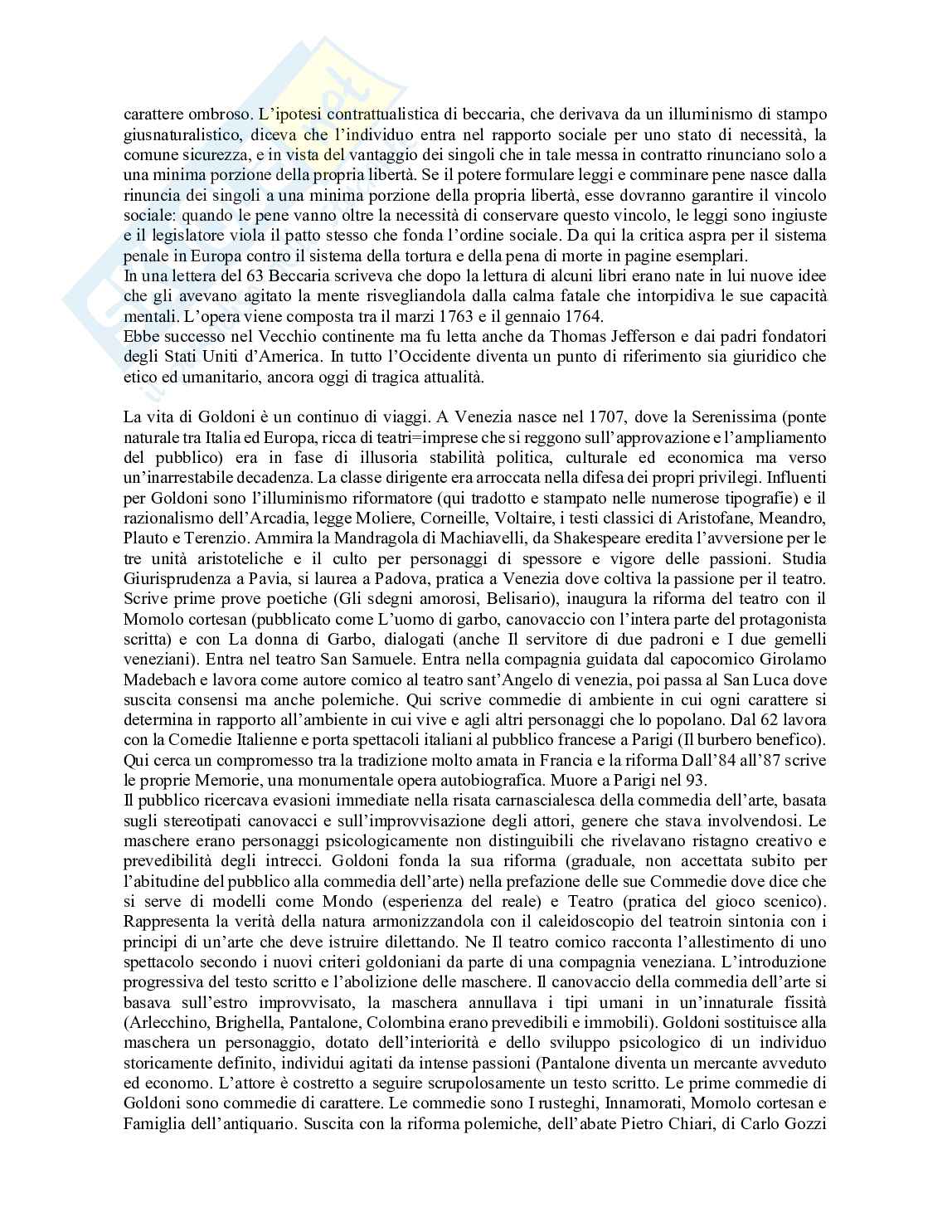 carattere ombroso. L'ipotesi contrattualistica di beccaria, che derivava da un illuminismo di stampo giusnaturalistico, diceva che l'individuo entra nel rapporto sociale per uno stato di necessità, la comune sicurezza, e in vista del vantaggio dei singoli che in tale messa in contratto rinunciano solo a una minima porzione della propria libertà. Se il potere formulare leggi e comminare pene nasce dalla rinuncia dei singoli a una minima porzione della propria libertà, esse dovranno garantire il vincolo sociale: quando le pene vanno oltre la necessità di conservare questo vincolo, le leggi sono ingiuste e il legislatore viola il patto stesso che fonda l'ordine sociale. Da qui la critica aspra per il sistema penale in Europa contro il sistema della tortura e della pena di morte in pagine esemplari.
In una lettera del 63 Beccaria scriveva che dopo la lettura di alcuni libri erano nate in lui nuove idee che gli avevano agitato la mente risvegliandola dalla calma fatale che intorpidiva le sue capacità mentali. L'opera viene composta tra il marzi 1763 e il gennaio 1764.
Ebbe successo nel Vecchio continente ma fu letta anche da Thomas Jefferson e dai padri fondatori degli Stati Uniti d'America. In tutto l'Occidente diventa un punto di riferimento sia giuridico che etico ed umanitario, ancora oggi di tragica attualità.

La vita di Goldoni è un continuo di viaggi. A Venezia nasce nel 1707, dove la Serenissima (ponte naturale tra Italia ed Europa, ricca di teatri=imprese che si reggono sull'approvazione e l'ampliamento del pubblico) era in fase di illusoria stabilità politica, culturale ed economica ma verso un'inarrestabile decadenza. La classe dirigente era arroccata nella difesa dei propri privilegi. Influenti per Goldoni sono l'illuminismo riformatore (qui tradotto e stampato nelle numerose tipografie) e il razionalismo dell'Arcadia, legge Moliere, Corneille, Voltaire, i testi classici di Aristofane, Meandro, Plauto e Terenzio. Ammira la Mandragola di Machiavelli, da Shakespeare eredita l'avversione per le tre unità aristoteliche e il culto per personaggi di spessore e vigore delle passioni. Studia Giurisprudenza a Pavia, si laurea a Padova, pratica a Venezia dove coltiva la passione per il teatro. Scrive prime prove poetiche (Gli sdegni amorosi, Belisario), inaugura la riforma del teatro con il Momolo cortesan (pubblicato come L'uomo di garbo, canovaccio con l'intera parte del protagonista scritta) e con La donna di Garbo, dialogati (anche Il servitore di due padroni e I due gemelli veneziani). Entra nel teatro San Samuele. Entra nella compagnia guidata dal capocomico Girolamo Madebach e lavora come autore comico al teatro sant'Angelo di venezia, poi passa al San Luca dove suscita consensi ma anche polemiche. Qui scrive commedie di ambiente in cui ogni carattere si determina in rapporto all'ambiente in cui vive e agli altri personaggi che lo popolano. Dal 62 lavora con la Comedie Italienne e porta spettacoli italiani al pubblico francese a Parigi (Il burbero benefico). Qui cerca un compromesso tra la tradizione molto amata in Francia e la riforma Dall'84 all'87 scrive le proprie Memorie, una monumentale opera autobiografica. Muore a Parigi nel 93.
Il pubblico ricercava evasioni immediate nella risata carnascialesca della commedia dell'arte, basata sugli stereotipati canovacci e sull'improvvisazione degli attori, genere che stava involvendosi. Le maschere erano personaggi psicologicamente non distinguibili che rivelavano ristagno creativo e prevedibilità degli intrecci. Goldoni fonda la sua riforma (graduale, non accettata subito per l'abitudine del pubblico alla commedia dell'arte) nella prefazione delle sue Commedie dove dice che si serve di modelli come Mondo (esperienza del reale) e Teatro (pratica del gioco scenico). Rappresenta la verità della natura armonizzandola con il caleidoscopio del teatroin sintonia con i principi di un'arte che deve istruire dilettando. Ne Il teatro comico racconta l'allestimento di uno spettacolo secondo i nuovi criteri goldoniani da parte di una compagnia veneziana. L'introduzione progressiva del testo scritto e l'abolizione delle maschere. Il canovaccio della commedia dell'arte si basava sull'estro improvvisato, la maschera annullava i tipi umani in un'innaturale fissità (Arlecchino, Brighella, Pantalone, Colombina erano prevedibili e immobili). Goldoni sostituisce alla maschera un personaggio, dotato dell'interiorità e dello sviluppo psicologico di un individuo storicamente definito, individui agitati da intense passioni (Pantalone diventa un mercante avveduto ed economo. L'attore è costretto a seguire scrupolosamente un testo scritto. Le prime commedie di Goldoni sono commedie di carattere. Le commedie sono I rusteghi, Innamorati, Momolo cortesan e Famiglia dell'antiquario. Suscita con la riforma polemiche, dell'abate Pietro Chiari, di Carlo Gozzi